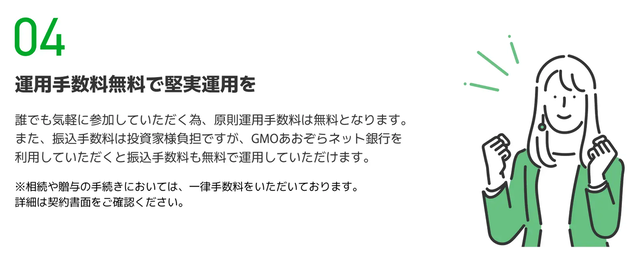 04

運用手数料無料で堅実運用を

誰でも気軽に参加していただく為、原則運用手数料は無料となります。また、振込手数料は投資家様負担ですが、GMOあおぞらネット銀行を利用していただくと振込手数料も無料で運用していただけます。

※相続や贈与の手続きにおいては、一律手数料をいただいております。詳細は契約書面をご確認ください。